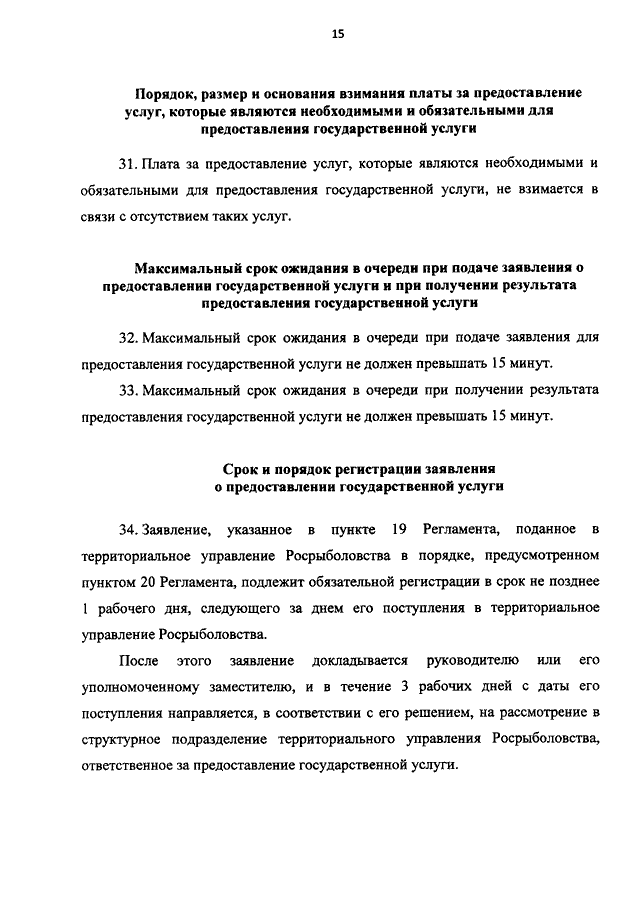 15

Порядок, размер и основания взимания платы за предоставление услуг, которые являются необходимыми и обязательными для предоставления государственной услуги

31. Плата за предоставление услуг, которые являются необходимыми и обязательными для предоставления государственной услуги, не взимается в связи с отсутствием таких услуг.

Максимальный срок ожидания в очереди при подаче заявления о предоставлении государственной услуги и при получении результата предоставления государственной услуги

32. Максимальный срок ожидания в очереди при подаче заявления для предоставления государственной услуги не должен превышать 15 минут.

33. Максимальный срок ожидания в очереди при получении результата предоставления государственной услуги не должен превышать 15 минут.

Срок и порядок регистрации заявления о предоставлении государственной услуги

34. Заявление, указанное в пункте 19 Регламента, поданное в территориальное управление Росрыболовства в порядке, предусмотренном пунктом 20 Регламента, подлежит обязательной регистрации в срок не позднее 1 рабочего дня, следующего за днем его поступления в территориальное управление Росрыболовства.

После этого заявление докладывается руководителю или его уполномоченному заместителю, и в течение 3 рабочих дней с даты его поступления направляется, в соответствии с его решением, на рассмотрение в структурное подразделение территориального управления Росрыболовства, ответственное за предоставление государственной услуги.